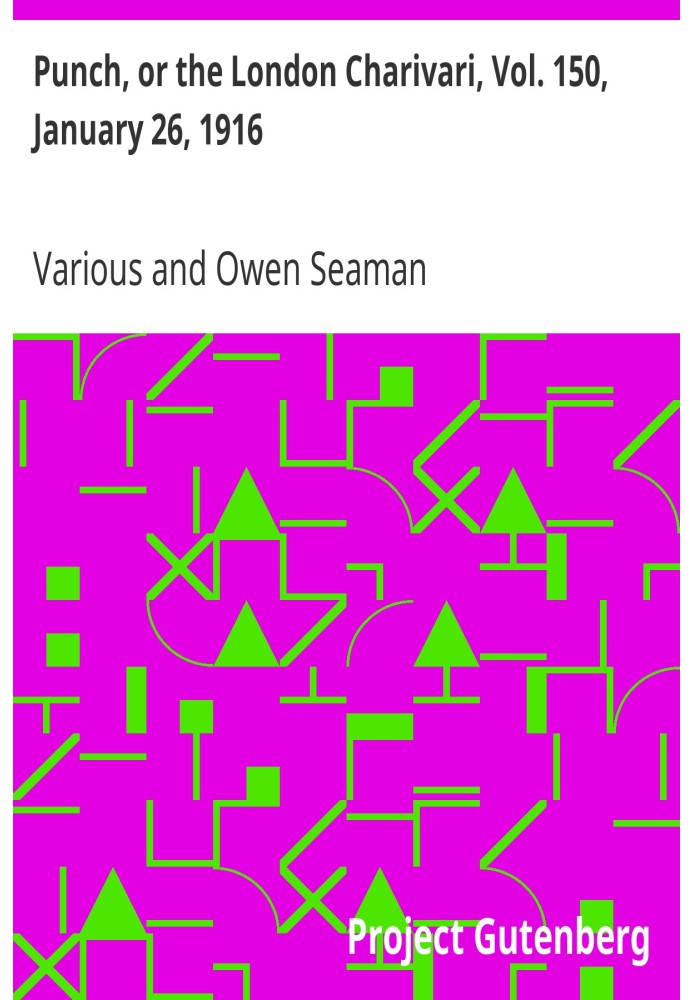 Punch, or the London Charivari, Vol. 150, January 26, 1916

Various and Owen Seaman

Project Gutenberg